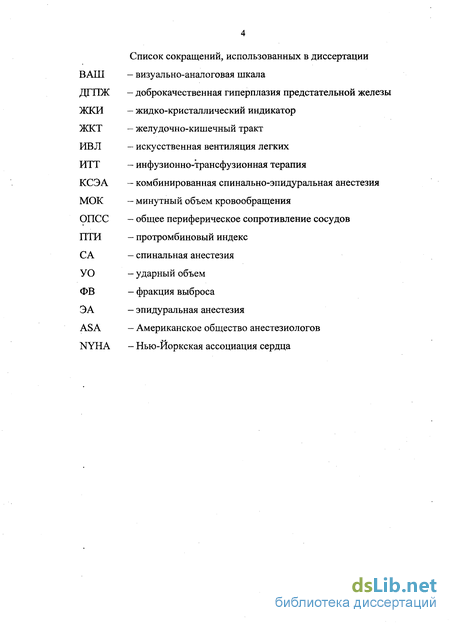 4

Список сокращений, использованных в диссертации

ВАШ – визуально-аналоговая шкала

ДГПЖ – доброкачественная гиперплазия предстательной железы

ЖКИ – жидко-кристаллический индикатор

ЖКТ – желудочно-кишечный тракт

ИВЛ – искусственная вентиляция легких

ИТТ – инфузионно-трансфузионная терапия

КСЭА – комбинированная спинально-эпидуральная анестезия

МОК – минутный объем кровообращения

ОПСС – общее периферическое сопротивление сосудов

ПТИ – протромбиновый индекс

СА – спинальная анестезия

УО – ударный объем

ФВ – фракция выброса

ЭА – эпидуральная анестезия

ASA – Американское общество анестезиологов

NYHA – Нью-Йоркская ассоциация сердца

dsLib.net
библиотека диссертаций